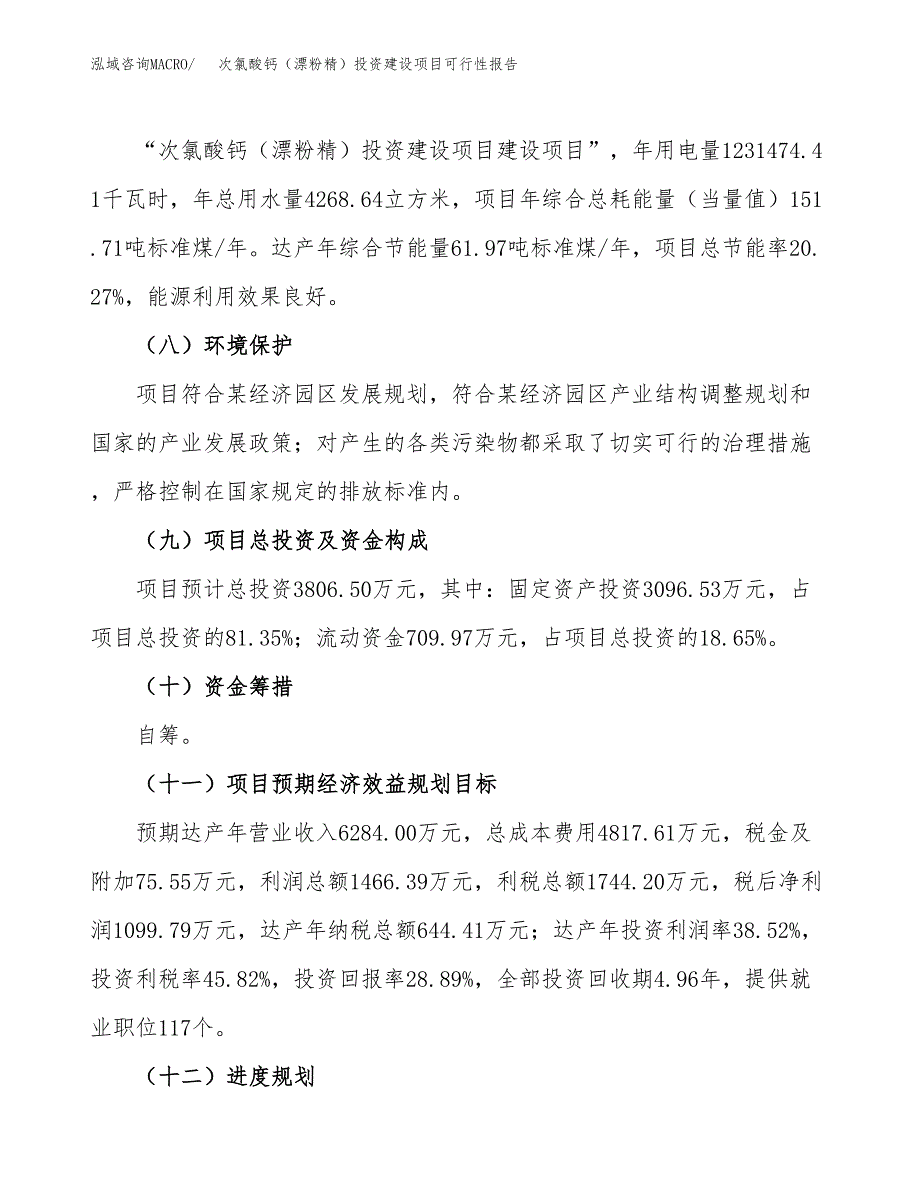 泓域咨询MACRO/ 次氯酸钙（漂粉精）投资建设项目可行性报告

“次氯酸钙（漂粉精）投资建设项目建设项目”，年用电量1231474.41千瓦时，年总用水量4268.64立方米，项目年综合总耗能量（当量值）151.71吨标准煤/年。达产年综合节能量61.97吨标准煤/年，项目总节能率20.27%，能源利用效果良好。

（八）环境保护

项目符合某经济园区发展规划，符合某经济园区产业结构调整规划和国家的产业发展政策；对产生的各类污染物都采取了切实可行的治理措施，严格控制在国家规定的排放标准内。

（九）项目总投资及资金构成

项目预计总投资3806.50万元，其中：固定资产投资3096.53万元，占项目总投资的81.35%；流动资金709.97万元，占项目总投资的18.65%。

（十）资金筹措

自筹。

（十一）项目预期经济效益规划目标

预期达产年营业收入6284.00万元，总成本费用4817.61万元，税金及附加75.55万元，利润总额1466.39万元，利税总额1744.20万元，税后净利润1099.79万元，达产年纳税总额644.41万元；达产年投资利润率38.52%，投资利税率45.82%，投资回报率28.89%，全部投资回收期4.96年，提供就业职位117个。

（十二）进度规划